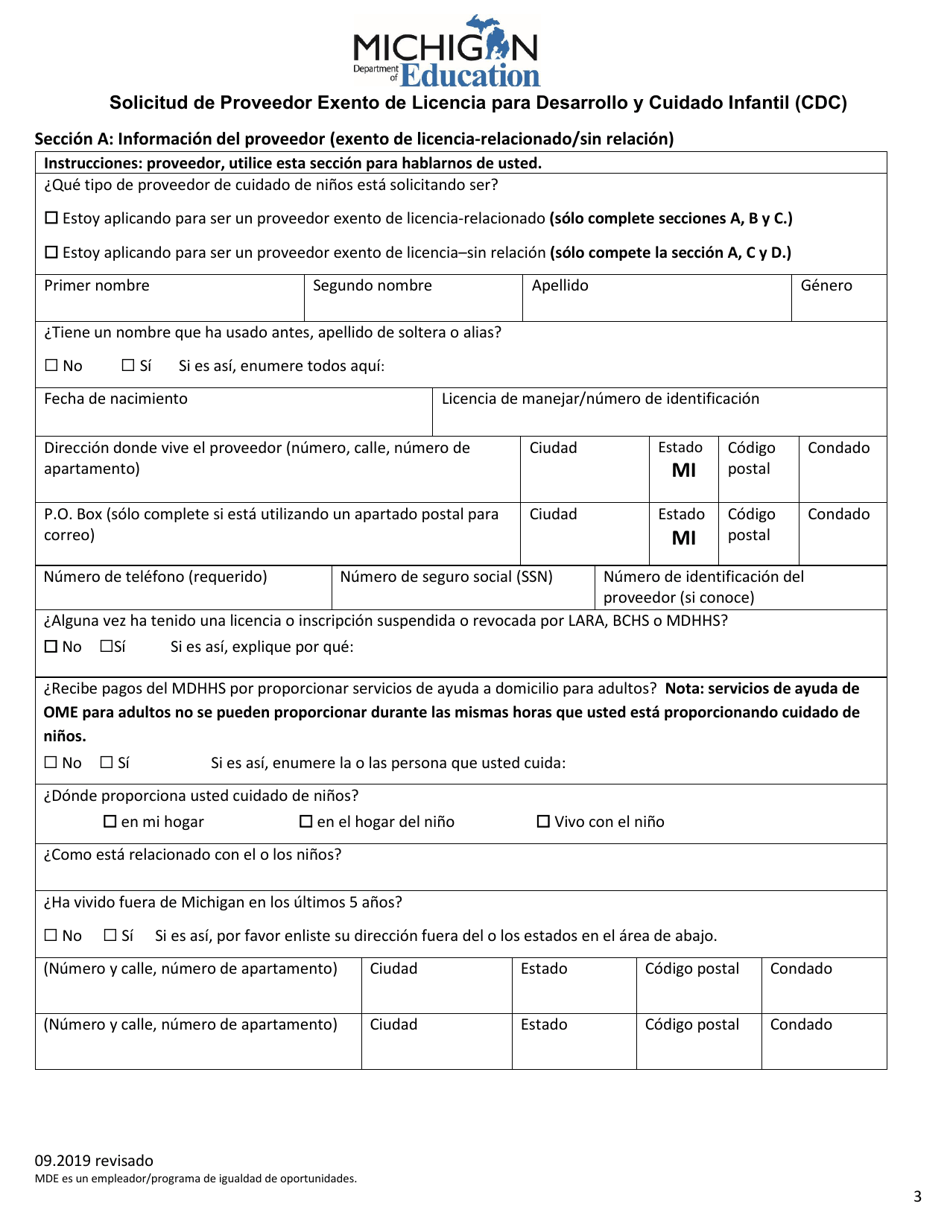 MICHIGAN Department of Education

Solicitud de Proveedor Exento de Licencia para Desarrollo y Cuidado Infantil (CDC)

Sección A: Información del proveedor (exento de licencia-relacionado/sin relación)

Instrucciones: proveedor, utilice esta sección para hablarnos de usted.

¿Qué tipo de proveedor de cuidado de niños está solicitando ser?

☐ Estoy aplicando para ser un proveedor exento de licencia-relacionado (sólo complete secciones A, B y C.)

☐ Estoy aplicando para ser un proveedor exento de licencia–sin relación (sólo compete la sección A, C y D.)

| Primer nombre | Segundo nombre | Apellido | Género |
|---|---|---|---|

¿Tiene un nombre que ha usado antes, apellido de soltera o alias?

☐ No ☐ Sí Si es así, enumere todos aquí:

| Fecha de nacimiento | Licencia de manejar/número de identificación |
|---|---|

| Dirección donde vive el proveedor (número, calle, número de apartamento) | Ciudad | Estado MI | Código postal | Condado |
|---|---|---|---|---|
| P.O. Box (sólo complete si está utilizando un apartado postal para correo) | Ciudad | Estado MI | Código postal | Condado |

| Número de teléfono (requerido) | Número de seguro social (SSN) | Número de identificación del proveedor (si conoce) |
|---|---|---|

¿Alguna vez ha tenido una licencia o inscripción suspendida o revocada por LARA, BCHS o MDHHS?

☐ No ☐Sí Si es así, explique por qué:

¿Recibe pagos del MDHHS por proporcionar servicios de ayuda a domicilio para adultos? Nota: servicios de ayuda de OME para adultos no se pueden proporcionar durante las mismas horas que usted está proporcionando cuidado de niños.

☐ No ☐ Sí Si es así, enumere la o las persona que usted cuida:

¿Dónde proporciona usted cuidado de niños?

☐ en mi hogar ☐ en el hogar del niño ☐ Vivo con el niño

¿Como está relacionado con el o los niños?

¿Ha vivido fuera de Michigan en los últimos 5 años?

☐ No ☐ Sí Si es así, por favor enliste su dirección fuera del o los estados en el área de abajo.

| (Número y calle, número de apartamento) | Ciudad | Estado | Código postal | Condado |
|---|---|---|---|---|
| (Número y calle, número de apartamento) | Ciudad | Estado | Código postal | Condado |

09.2019 revisado
MDE es un empleador/programa de igualdad de oportunidades.

3